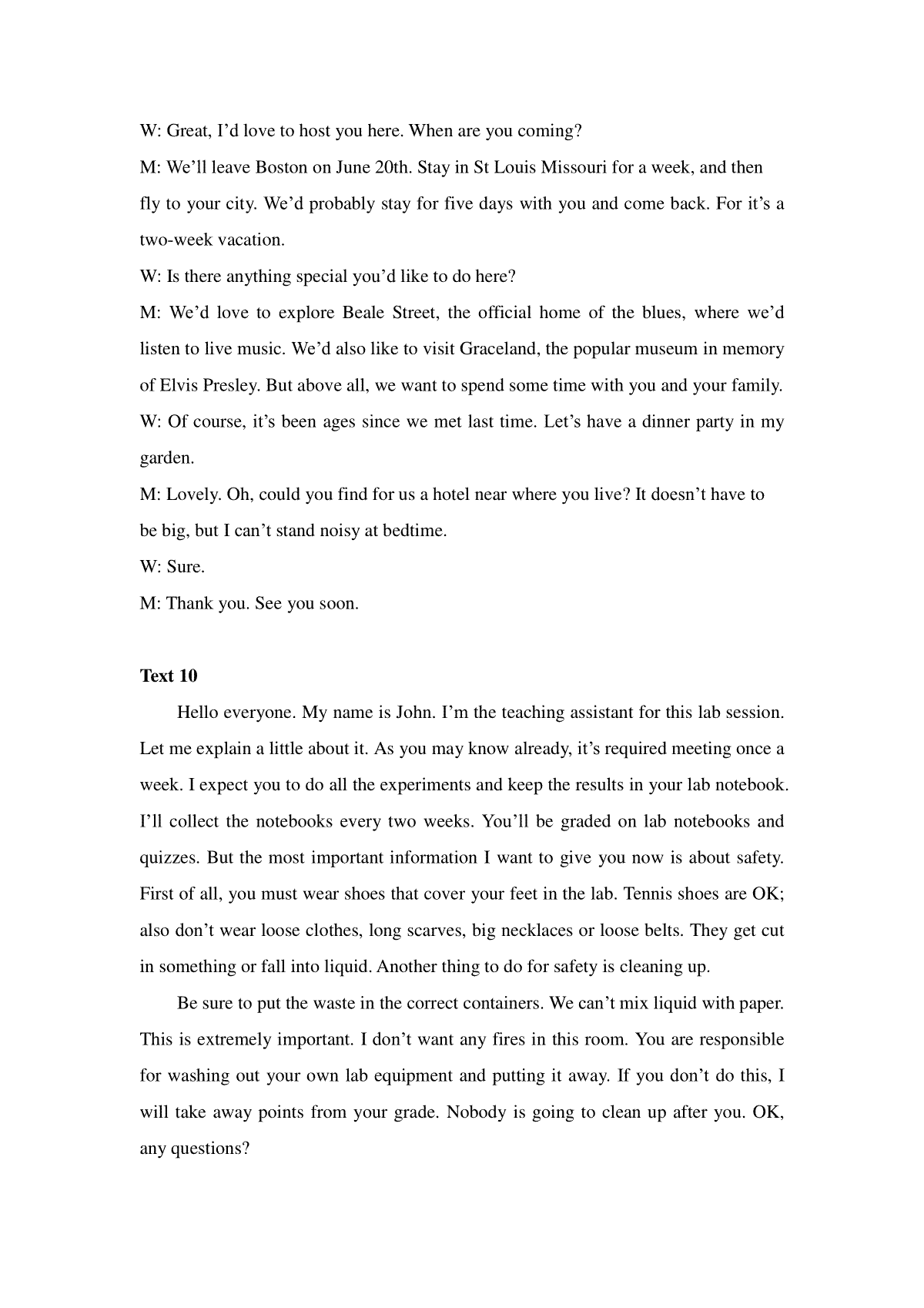 W: Great, I’d love to host you here. When are you coming?

M: We’ll leave Boston on June 20th. Stay in St Louis Missouri for a week, and then fly to your city. We’d probably stay for five days with you and come back. For it’s a two-week vacation.

W: Is there anything special you’d like to do here?

M: We’d love to explore Beale Street, the official home of the blues, where we’d listen to live music. We’d also like to visit Graceland, the popular museum in memory of Elvis Presley. But above all, we want to spend some time with you and your family.

W: Of course, it’s been ages since we met last time. Let’s have a dinner party in my garden.

M: Lovely. Oh, could you find for us a hotel near where you live? It doesn’t have to be big, but I can’t stand noisy at bedtime.

W: Sure.

M: Thank you. See you soon.

Text 10

Hello everyone. My name is John. I’m the teaching assistant for this lab session. Let me explain a little about it. As you may know already, it’s required meeting once a week. I expect you to do all the experiments and keep the results in your lab notebook. I’ll collect the notebooks every two weeks. You’ll be graded on lab notebooks and quizzes. But the most important information I want to give you now is about safety. First of all, you must wear shoes that cover your feet in the lab. Tennis shoes are OK; also don’t wear loose clothes, long scarves, big necklaces or loose belts. They get cut in something or fall into liquid. Another thing to do for safety is cleaning up.

Be sure to put the waste in the correct containers. We can’t mix liquid with paper. This is extremely important. I don’t want any fires in this room. You are responsible for washing out your own lab equipment and putting it away. If you don’t do this, I will take away points from your grade. Nobody is going to clean up after you. OK, any questions?